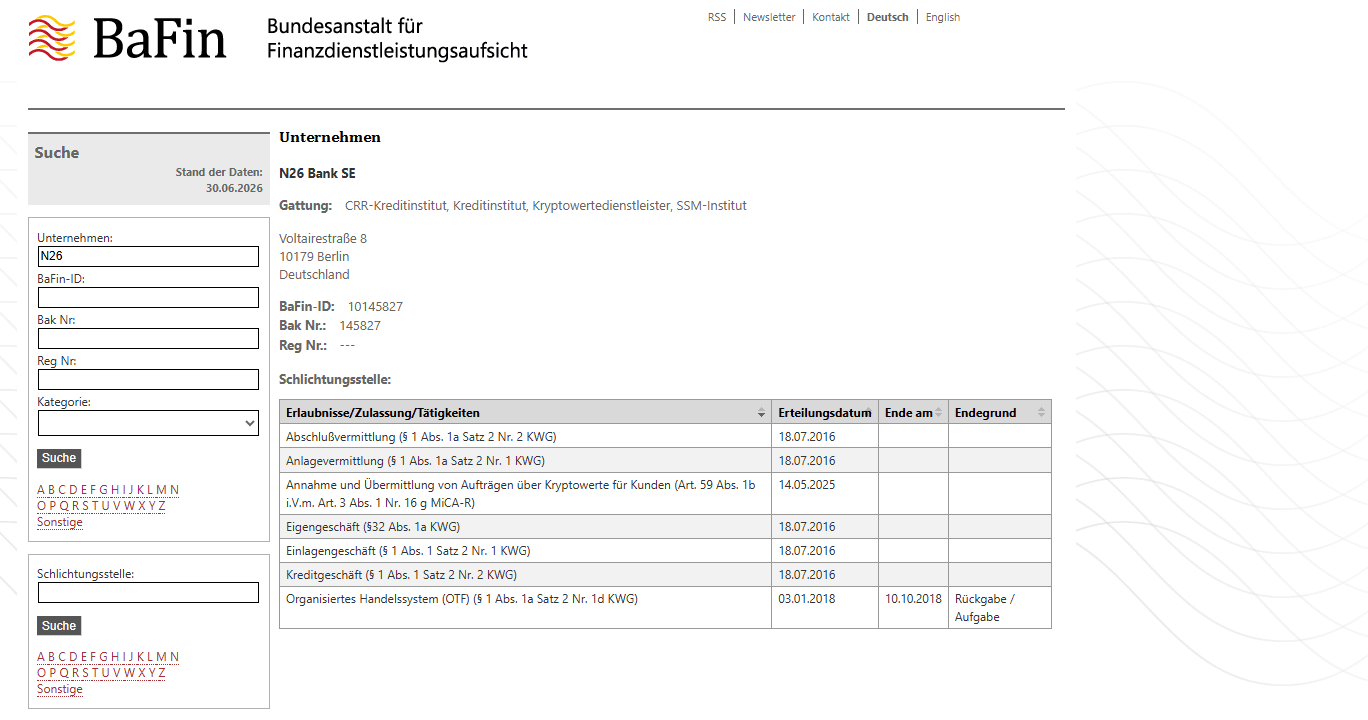 BaFin Bundesanstalt für Finanzdienstleistungsaufsicht

RSS | Newsletter | Kontakt | Deutsch | English

Suche
Stand der Daten: 30.06.2026

Unternehmen:
N26
BaFin-ID:
Bak Nr:
Reg Nr:
Kategorie:
Suche
A B C D E F G H I J K L M N
O P Q R S T U V W X Y Z
Sonstige

Schlichtungsstelle:
Suche
A B C D E F G H I J K L M N
O P Q R S T U V W X Y Z
Sonstige

Unternehmen

N26 Bank SE

Gattung: CRR-Kreditinstitut, Kreditinstitut, Kryptowertedienstleister, SSM-Institut

Voltairestraße 8
10179 Berlin
Deutschland

BaFin-ID: 10145827
Bak Nr.: 145827
Reg Nr.: ---

Schlichtungsstelle:

| Erlaubnisse/Zulassung/Tätigkeiten | Erteilungsdatum | Ende am | Endegrund |
|---|---|---|---|
| Abschlußvermittlung (§ 1 Abs. 1a Satz 2 Nr. 2 KWG) | 18.07.2016 | | |
| Anlagevermittlung (§ 1 Abs. 1a Satz 2 Nr. 1 KWG) | 18.07.2016 | | |
| Annahme und Übermittlung von Aufträgen über Kryptowerte für Kunden (Art. 59 Abs. 1b i.V.m. Art. 3 Abs. 1 Nr. 16 g MiCA-R) | 14.05.2025 | | |
| Eigengeschäft (§32 Abs. 1a KWG) | 18.07.2016 | | |
| Einlagengeschäft (§ 1 Abs. 1 Satz 2 Nr. 1 KWG) | 18.07.2016 | | |
| Kreditgeschäft (§ 1 Abs. 1 Satz 2 Nr. 2 KWG) | 18.07.2016 | | |
| Organisiertes Handelssystem (OTF) (§ 1 Abs. 1a Satz 2 Nr. 1d KWG) | 03.01.2018 | 10.10.2018 | Rückgabe / Aufgabe |